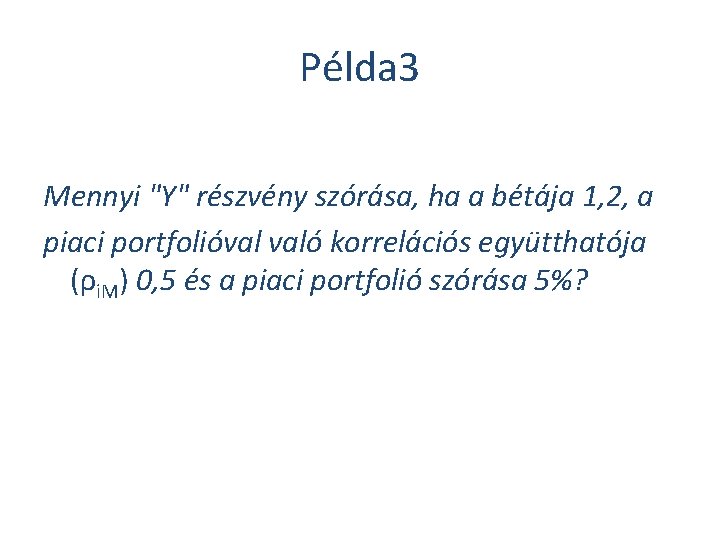 Példa3

Mennyi "Y" részvény szórása, ha a bétája 1,2, a piaci portfolióval való korrelációs együtthatója ($\rho_{iM}$) 0,5 és a piaci portfolió szórása 5%?